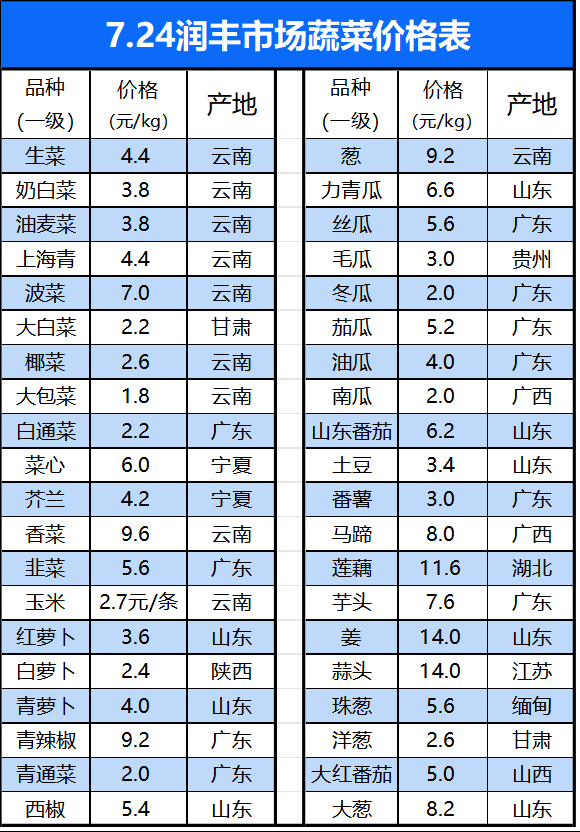 7.24润丰市场蔬菜价格表

| 品种（一级） | 价格（元/kg） | 产地 |
|---|---|---|
| 生菜 | 4.4 | 云南 |
| 奶白菜 | 3.8 | 云南 |
| 油麦菜 | 3.8 | 云南 |
| 上海青 | 4.4 | 云南 |
| 波菜 | 7.0 | 云南 |
| 大白菜 | 2.2 | 甘肃 |
| 椰菜 | 2.6 | 云南 |
| 大包菜 | 1.8 | 云南 |
| 白通菜 | 2.2 | 广东 |
| 菜心 | 6.0 | 宁夏 |
| 芥兰 | 4.2 | 宁夏 |
| 香菜 | 9.6 | 云南 |
| 韭菜 | 5.6 | 广东 |
| 玉米 | 2.7元/条 | 云南 |
| 红萝卜 | 3.6 | 山东 |
| 白萝卜 | 2.4 | 陕西 |
| 青萝卜 | 4.0 | 山东 |
| 青辣椒 | 9.2 | 广东 |
| 青通菜 | 2.0 | 广东 |
| 西椒 | 5.4 | 山东 |

| 品种（一级） | 价格（元/kg） | 产地 |
|---|---|---|
| 葱 | 9.2 | 云南 |
| 力青瓜 | 6.6 | 山东 |
| 丝瓜 | 5.6 | 广东 |
| 毛瓜 | 3.0 | 贵州 |
| 冬瓜 | 2.0 | 广东 |
| 茄瓜 | 5.2 | 广东 |
| 油瓜 | 4.0 | 广东 |
| 南瓜 | 2.0 | 广西 |
| 山东番茄 | 6.2 | 山东 |
| 土豆 | 3.4 | 山东 |
| 番薯 | 3.0 | 广东 |
| 马蹄 | 8.0 | 广西 |
| 莲藕 | 11.6 | 湖北 |
| 芋头 | 7.6 | 广东 |
| 姜 | 14.0 | 山东 |
| 蒜头 | 14.0 | 江苏 |
| 珠葱 | 5.6 | 缅甸 |
| 洋葱 | 2.6 | 甘肃 |
| 大红番茄 | 5.0 | 山西 |
| 大葱 | 8.2 | 山东 |